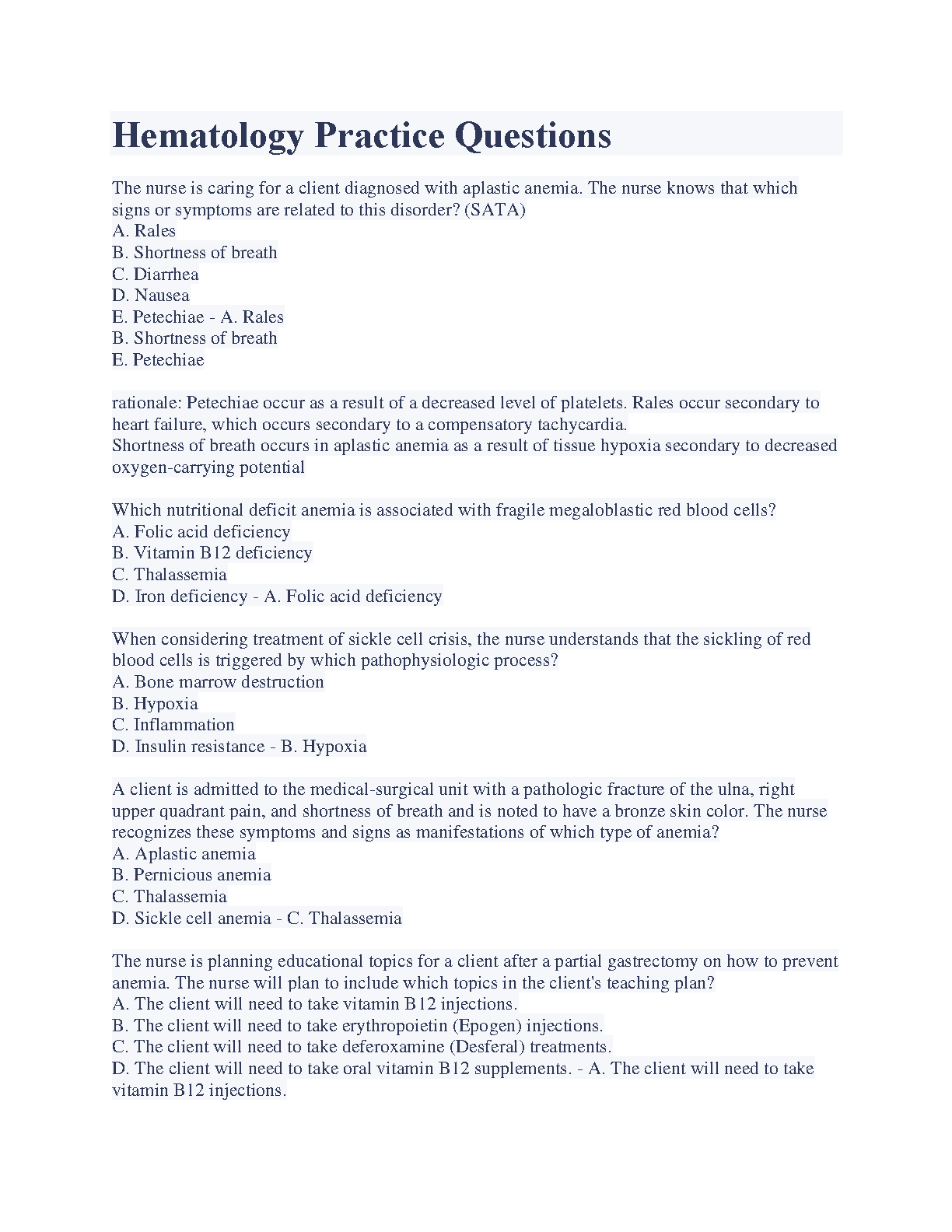 Hematology Practice Questions

The nurse is caring for a client diagnosed with aplastic anemia. The nurse knows that which signs or symptoms are related to this disorder? (SATA)
A. Rales
B. Shortness of breath
C. Diarrhea
D. Nausea
E. Petechiae - A. Rales
B. Shortness of breath
E. Petechiae

rationale: Petechiae occur as a result of a decreased level of platelets. Rales occur secondary to heart failure, which occurs secondary to a compensatory tachycardia.
Shortness of breath occurs in aplastic anemia as a result of tissue hypoxia secondary to decreased oxygen-carrying potential

Which nutritional deficit anemia is associated with fragile megaloblastic red blood cells?
A. Folic acid deficiency
B. Vitamin B12 deficiency
C. Thalassemia
D. Iron deficiency - A. Folic acid deficiency

When considering treatment of sickle cell crisis, the nurse understands that the sickling of red blood cells is triggered by which pathophysiologic process?
A. Bone marrow destruction
B. Hypoxia
C. Inflammation
D. Insulin resistance - B. Hypoxia

A client is admitted to the medical-surgical unit with a pathologic fracture of the ulna, right upper quadrant pain, and shortness of breath and is noted to have a bronze skin color. The nurse recognizes these symptoms and signs as manifestations of which type of anemia?
A. Aplastic anemia
B. Pernicious anemia
C. Thalassemia
D. Sickle cell anemia - C. Thalassemia

The nurse is planning educational topics for a client after a partial gastrectomy on how to prevent anemia. The nurse will plan to include which topics in the client's teaching plan?
A. The client will need to take vitamin B12 injections.
B. The client will need to take erythropoietin (Epogen) injections.
C. The client will need to take deferoxamine (Desferal) treatments.
D. The client will need to take oral vitamin B12 supplements. - A. The client will need to take vitamin B12 injections.